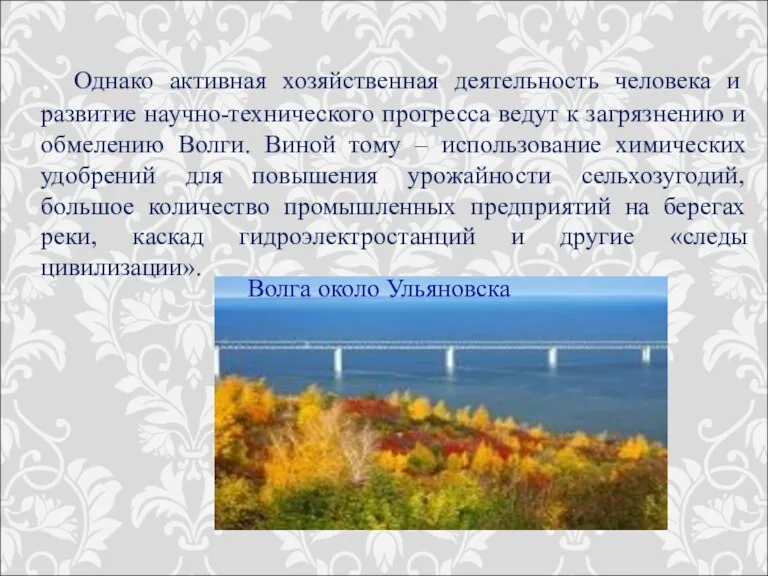 Однако активная хозяйственная деятельность человека и развитие научно-технического прогресса ведут к загрязнению и обмелению Волги. Виной тому – использование химических удобрений для повышения урожайности сельхозугодий, большое количество промышленных предприятий на берегах реки, каскад гидроэлектростанций и другие «следы цивилизации».

Волга около Ульяновска